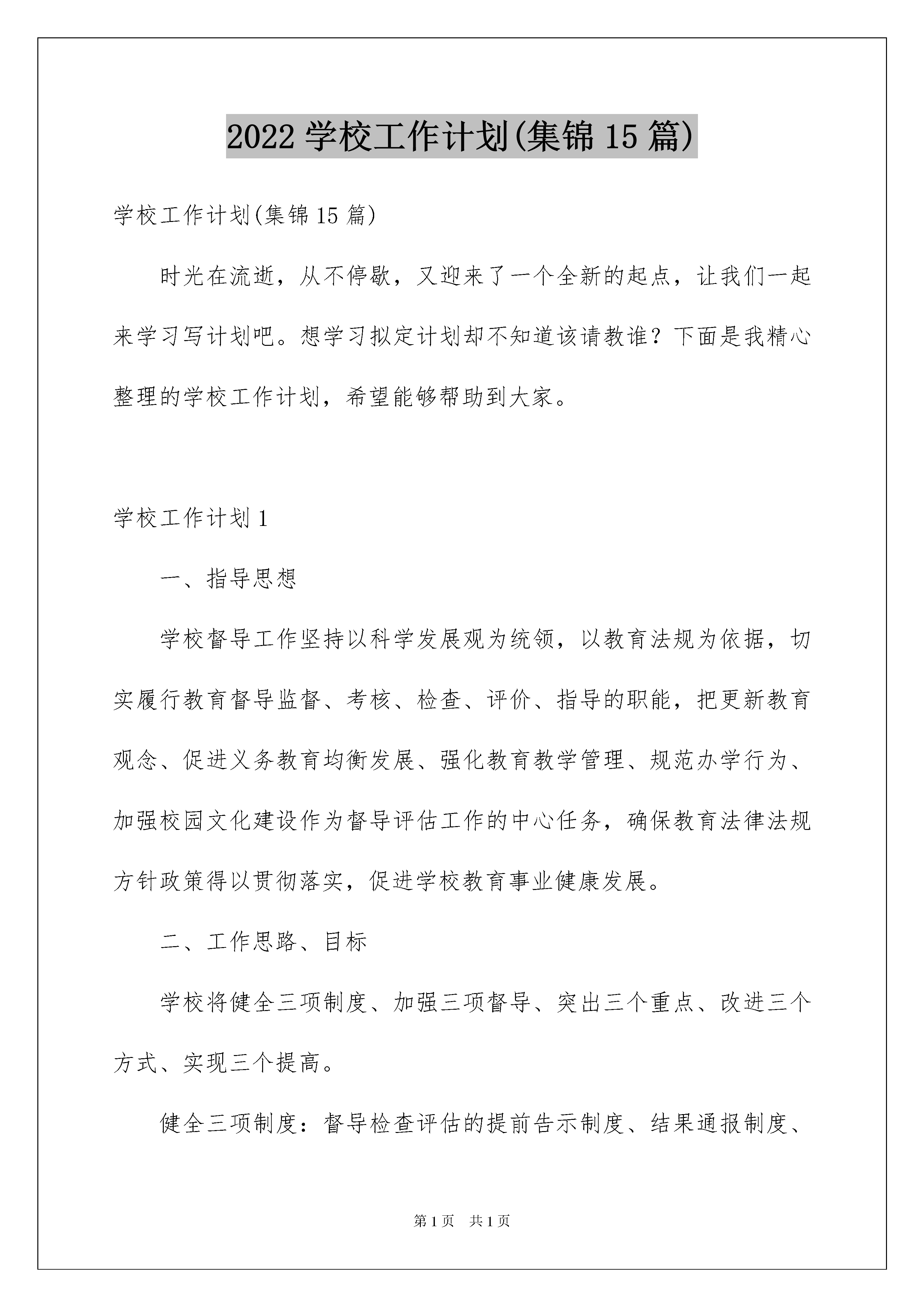 2022 学校工作计划(集锦 15 篇)

学校工作计划(集锦 15 篇)

时光在流逝，从不停歇，又迎来了一个全新的起点，让我们一起来学习写计划吧。想学习拟定计划却不知道该请教谁？下面是我精心整理的学校工作计划，希望能够帮助到大家。

学校工作计划 1

一、指导思想

学校督导工作坚持以科学发展观为统领，以教育法规为依据，切实履行教育督导监督、考核、检查、评价、指导的职能，把更新教育观念、促进义务教育均衡发展、强化教育教学管理、规范办学行为、加强校园文化建设作为督导评估工作的中心任务，确保教育法律法规方针政策得以贯彻落实，促进学校教育事业健康发展。

二、工作思路、目标

学校将健全三项制度、加强三项督导、突出三个重点、改进三个方式、实现三个提高。

健全三项制度：督导检查评估的提前告示制度、结果通报制度、

第 1 页 共 1 页